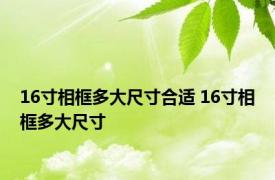 16寸相框多大尺寸合适 16寸相框多大尺寸